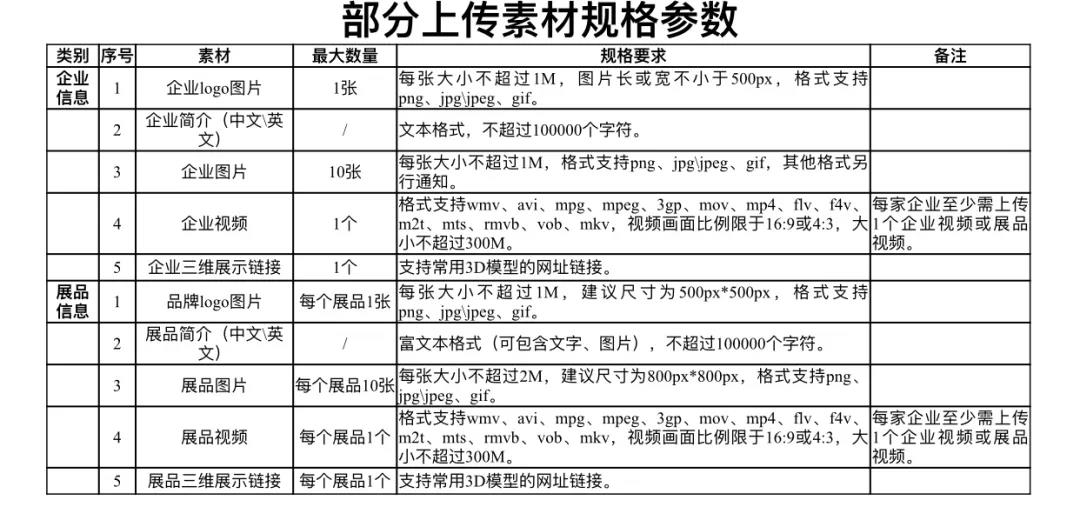 部分上传素材规格参数

| 类别 | 序号 | 素材 | 最大数量 | 规格要求 | 备注 |
|---|---|---|---|---|---|
| 企业信息 | 1 | 企业logo图片 | 1张 | 每张大小不超过1M，图片长或宽不小于500px，格式支持png、jpg\jpeg、gif。 | |
| | 2 | 企业简介（中文\英文） | / | 文本格式，不超过100000个字符。 | |
| | 3 | 企业图片 | 10张 | 每张大小不超过1M，格式支持png、jpg\jpeg、gif，其他格式另行通知。 | |
| | 4 | 企业视频 | 1个 | 格式支持wmv、avi、mpg、mpeg、3gp、mov、mp4、flv、f4v、m2t、mts、rmvb、vob、mkv，视频画面比例限于16:9或4:3，大小不超过300M。 | 每家企业至少需上传1个企业视频或展品视频。 |
| | 5 | 企业三维展示链接 | 1个 | 支持常用3D模型的网址链接。 | |
| 展品信息 | 1 | 品牌logo图片 | 每个展品1张 | 每张大小不超过1M，建议尺寸为500px*500px，格式支持png、jpg\jpeg、gif。 | |
| | 2 | 展品简介（中文\英文） | / | 富文本格式（可包含文字、图片），不超过100000个字符。 | |
| | 3 | 展品图片 | 每个展品10张 | 每张大小不超过2M，建议尺寸为800px*800px，格式支持png、jpg\jpeg、gif。 | |
| | 4 | 展品视频 | 每个展品1个 | 格式支持wmv、avi、mpg、mpeg、3gp、mov、mp4、flv、f4v、m2t、mts、rmvb、vob、mkv，视频画面比例限于16:9或4:3，大小不超过300M。 | 每家企业至少需上传1个企业视频或展品视频。 |
| | 5 | 展品三维展示链接 | 每个展品1个 | 支持常用3D模型的网址链接。 | |